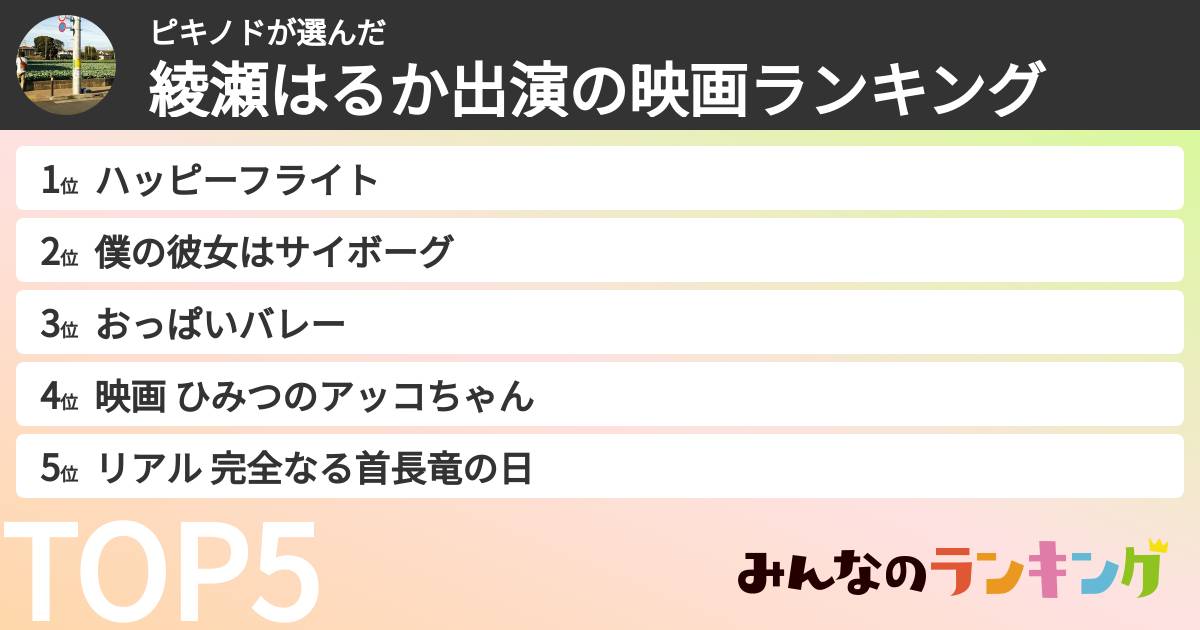 ピキノドが選んだ
綾瀬はるか出演の映画ランキング

1位 ハッピーフライト
2位 僕の彼女はサイボーグ
3位 おっぱいバレー
4位 映画 ひみつのアッコちゃん
5位 リアル 完全なる首長竜の日

TOP5

みんなのランキング